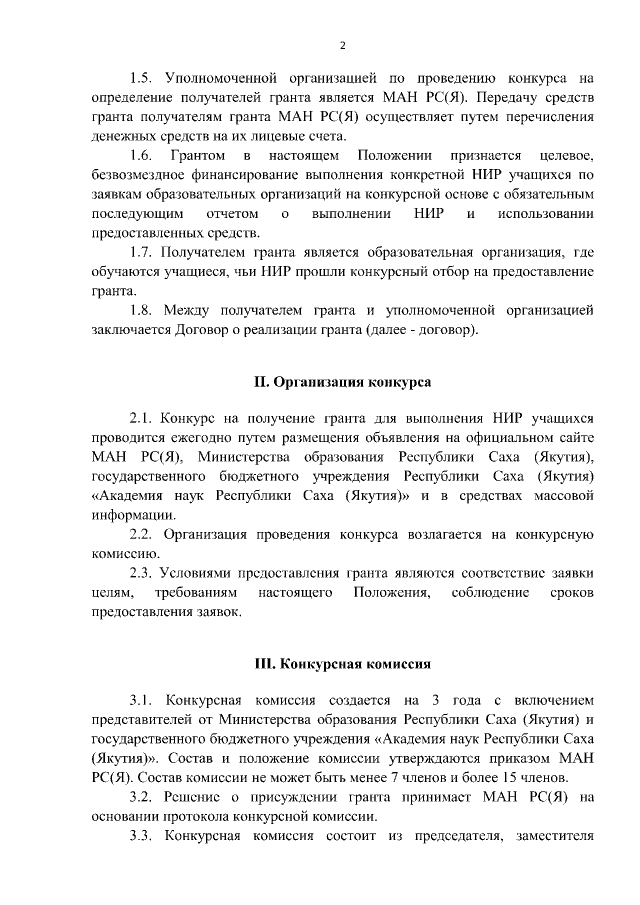 2

1.5. Уполномоченной организацией по проведению конкурса на определение получателей гранта является МАН РС(Я). Передачу средств гранта получателям гранта МАН РС(Я) осуществляет путем перечисления денежных средств на их лицевые счета.

1.6. Грантом в настоящем Положении признается целевое, безвозмездное финансирование выполнения конкретной НИР учащихся по заявкам образовательных организаций на конкурсной основе с обязательным последующим отчетом о выполнении НИР и использовании предоставленных средств.

1.7. Получателем гранта является образовательная организация, где обучаются учащиеся, чьи НИР прошли конкурсный отбор на предоставление гранта.

1.8. Между получателем гранта и уполномоченной организацией заключается Договор о реализации гранта (далее - договор).

II. Организация конкурса

2.1. Конкурс на получение гранта для выполнения НИР учащихся проводится ежегодно путем размещения объявления на официальном сайте МАН РС(Я), Министерства образования Республики Саха (Якутия), государственного бюджетного учреждения Республики Саха (Якутия) «Академия наук Республики Саха (Якутия)» и в средствах массовой информации.

2.2. Организация проведения конкурса возлагается на конкурсную комиссию.

2.3. Условиями предоставления гранта являются соответствие заявки целям, требованиям настоящего Положения, соблюдение сроков предоставления заявок.

III. Конкурсная комиссия

3.1. Конкурсная комиссия создается на 3 года с включением представителей от Министерства образования Республики Саха (Якутия) и государственного бюджетного учреждения «Академия наук Республики Саха (Якутия)». Состав и положение комиссии утверждаются приказом МАН РС(Я). Состав комиссии не может быть менее 7 членов и более 15 членов.

3.2. Решение о присуждении гранта принимает МАН РС(Я) на основании протокола конкурсной комиссии.

3.3. Конкурсная комиссия состоит из председателя, заместителя